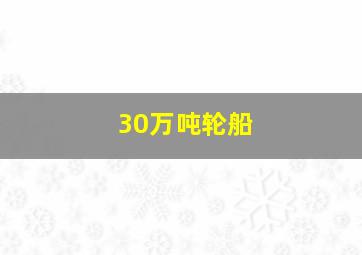 30万吨轮船